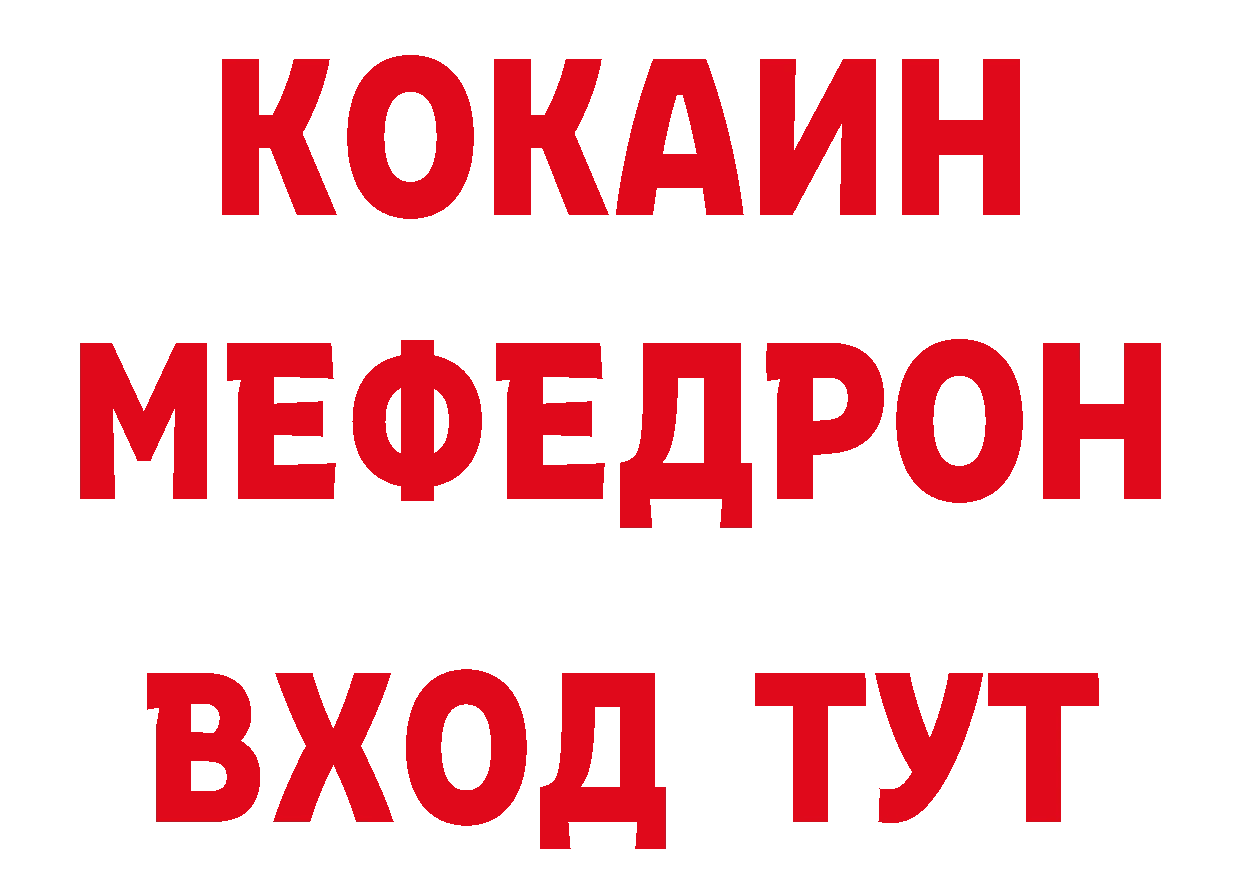 КОКАИН
МЕФЕДРОН
ВХОД ТУТ